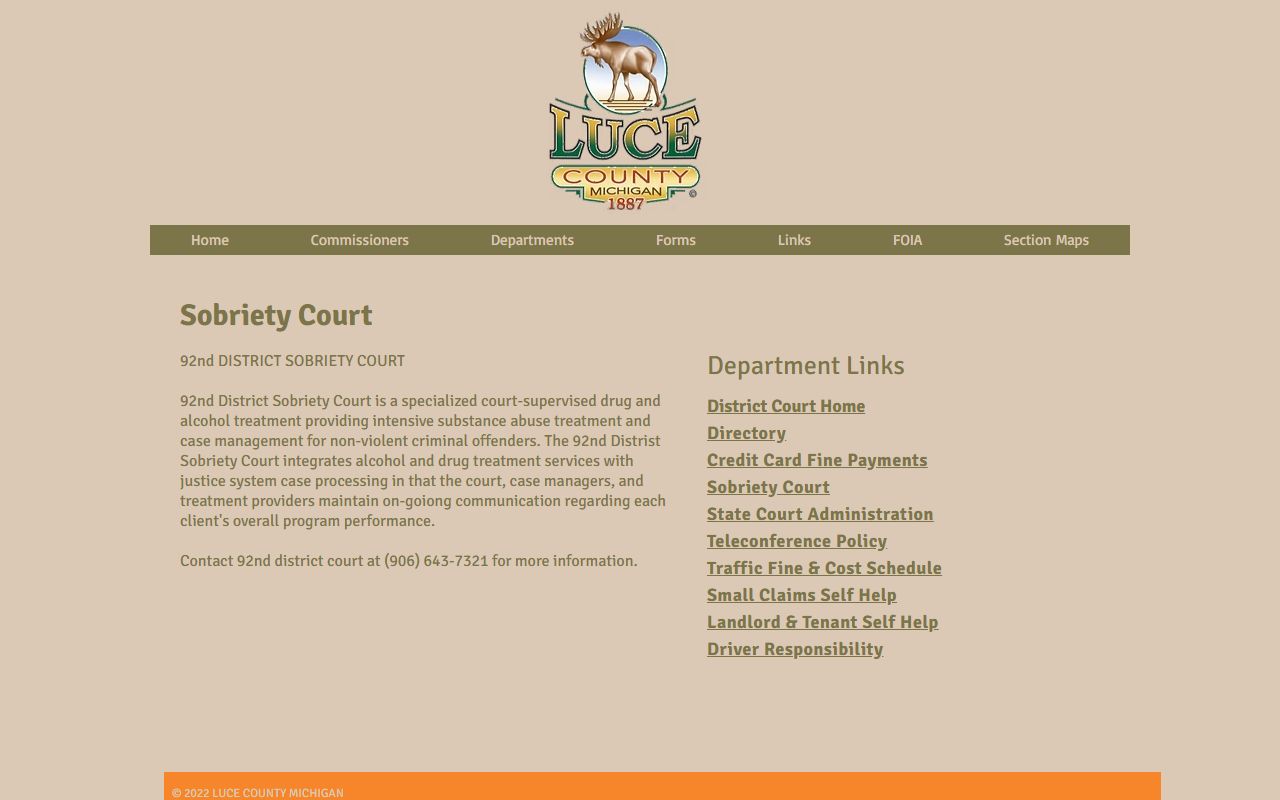 LUCE
COUNTY
MICHIGAN
1887

Home Commissioners Departments Forms Links FOIA Section Maps

Sobriety Court

92nd DISTRICT SOBRIETY COURT

92nd District Sobriety Court is a specialized court-supervised drug and alcohol treatment providing intensive substance abuse treatment and case management for non-violent criminal offenders. The 92nd Distrist Sobriety Court integrates alcohol and drug treatment services with justice system case processing in that the court, case managers, and treatment providers maintain on-goiong communication regarding each client's overall program performance.

Contact 92nd district court at (906) 643-7321 for more information.

Department Links

District Court Home
Directory
Credit Card Fine Payments
Sobriety Court
State Court Administration
Teleconference Policy
Traffic Fine & Cost Schedule
Small Claims Self Help
Landlord & Tenant Self Help
Driver Responsibility

© 2022 LUCE COUNTY MICHIGAN